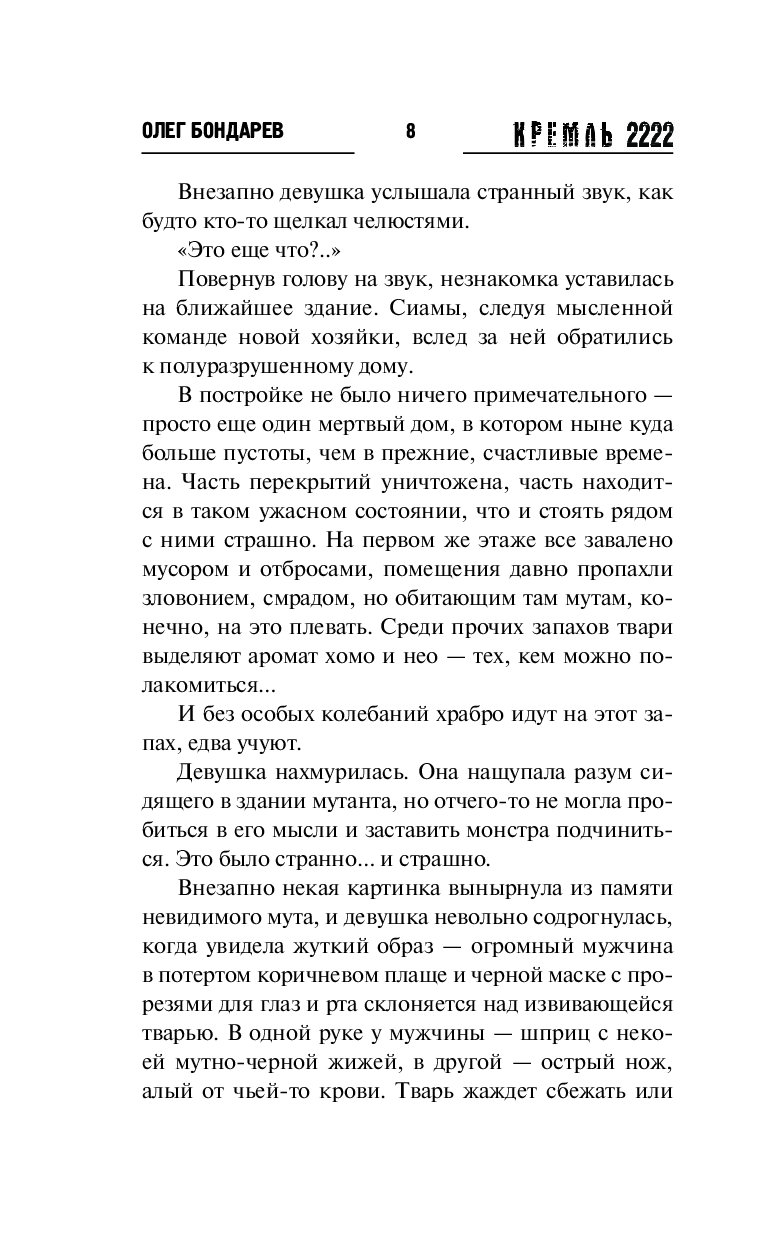 ОЛЕГ БОНДАРЕВ 8 КРЕМЛЬ 2222

Внезапно девушка услышала странный звук, как будто кто-то щелкал челюстями.

«Это еще что?..»

Повернув голову на звук, незнакомка уставилась на ближайшее здание. Сиамы, следуя мысленной команде новой хозяйки, вслед за ней обратились к полуразрушенному дому.

В постройке не было ничего примечательного — просто еще один мертвый дом, в котором ныне куда больше пустоты, чем в прежние, счастливые времена. Часть перекрытий уничтожена, часть находится в таком ужасном состоянии, что и стоять рядом с ними страшно. На первом же этаже все завалено мусором и отбросами, помещения давно пропахли зловонием, смрадом, но обитающим там мутам, конечно, на это плевать. Среди прочих запахов твари выделяют аромат хомо и нео — тех, кем можно полакомиться...

И без особых колебаний храбро идут на этот запах, едва учуют.

Девушка нахмурилась. Она нащупала разум сидящего в здании мутанта, но отчего-то не могла пробиться в его мысли и заставить монстра подчиниться. Это было странно... и страшно.

Внезапно некая картинка вынырнула из памяти невидимого мута, и девушка невольно содрогнулась, когда увидела жуткий образ — огромный мужчина в потертом коричневом плаще и черной маске с прорезями для глаз и рта склоняется над извивающейся тварью. В одной руке у мужчины — шприц с некоей мутно-черной жижей, в другой — острый нож, алый от чьей-то крови. Тварь жаждет сбежать или